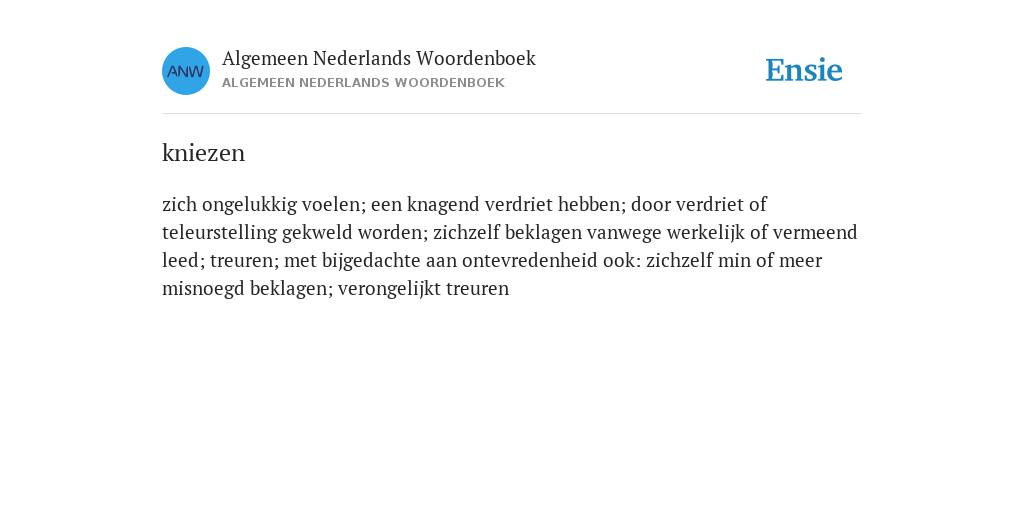 ANW

Algemeen Nederlands Woordenboek
ALGEMEEN NEDERLANDS WOORDENBOEK

Ensie

kniezen

zich ongelukkig voelen; een knagend verdriet hebben; door verdriet of teleurstelling gekweld worden; zichzelf beklagen vanwege werkelijk of vermeend leed; treuren; met bijgedachte aan ontevredenheid ook: zichzelf min of meer misnoegd beklagen; verongelijkt treuren